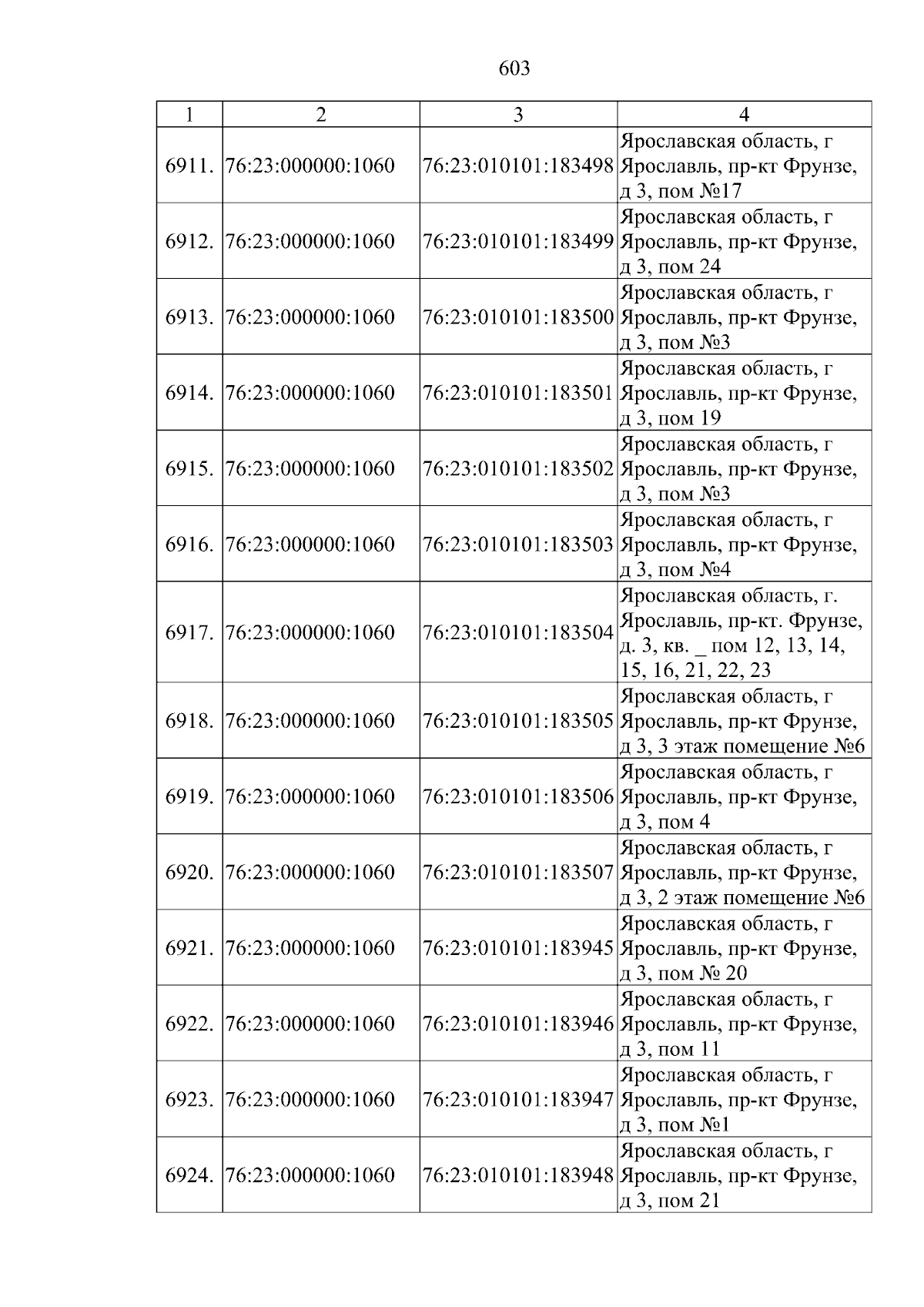 603

| 1 | 2 | 3 | 4 |
|---|---|---|---|
| 6911. | 76:23:000000:1060 | 76:23:010101:183498 | Ярославская область, г Ярославль, пр-кт Фрунзе, д 3, пом №17 |
| 6912. | 76:23:000000:1060 | 76:23:010101:183499 | Ярославская область, г Ярославль, пр-кт Фрунзе, д 3, пом 24 |
| 6913. | 76:23:000000:1060 | 76:23:010101:183500 | Ярославская область, г Ярославль, пр-кт Фрунзе, д 3, пом №3 |
| 6914. | 76:23:000000:1060 | 76:23:010101:183501 | Ярославская область, г Ярославль, пр-кт Фрунзе, д 3, пом 19 |
| 6915. | 76:23:000000:1060 | 76:23:010101:183502 | Ярославская область, г Ярославль, пр-кт Фрунзе, д 3, пом №3 |
| 6916. | 76:23:000000:1060 | 76:23:010101:183503 | Ярославская область, г Ярославль, пр-кт Фрунзе, д 3, пом №4 |
| 6917. | 76:23:000000:1060 | 76:23:010101:183504 | Ярославская область, г. Ярославль, пр-кт. Фрунзе, д. 3, кв. _ пом 12, 13, 14, 15, 16, 21, 22, 23 |
| 6918. | 76:23:000000:1060 | 76:23:010101:183505 | Ярославская область, г Ярославль, пр-кт Фрунзе, д 3, 3 этаж помещение №6 |
| 6919. | 76:23:000000:1060 | 76:23:010101:183506 | Ярославская область, г Ярославль, пр-кт Фрунзе, д 3, пом 4 |
| 6920. | 76:23:000000:1060 | 76:23:010101:183507 | Ярославская область, г Ярославль, пр-кт Фрунзе, д 3, 2 этаж помещение №6 |
| 6921. | 76:23:000000:1060 | 76:23:010101:183945 | Ярославская область, г Ярославль, пр-кт Фрунзе, д 3, пом № 20 |
| 6922. | 76:23:000000:1060 | 76:23:010101:183946 | Ярославская область, г Ярославль, пр-кт Фрунзе, д 3, пом 11 |
| 6923. | 76:23:000000:1060 | 76:23:010101:183947 | Ярославская область, г Ярославль, пр-кт Фрунзе, д 3, пом №1 |
| 6924. | 76:23:000000:1060 | 76:23:010101:183948 | Ярославская область, г Ярославль, пр-кт Фрунзе, д 3, пом 21 |